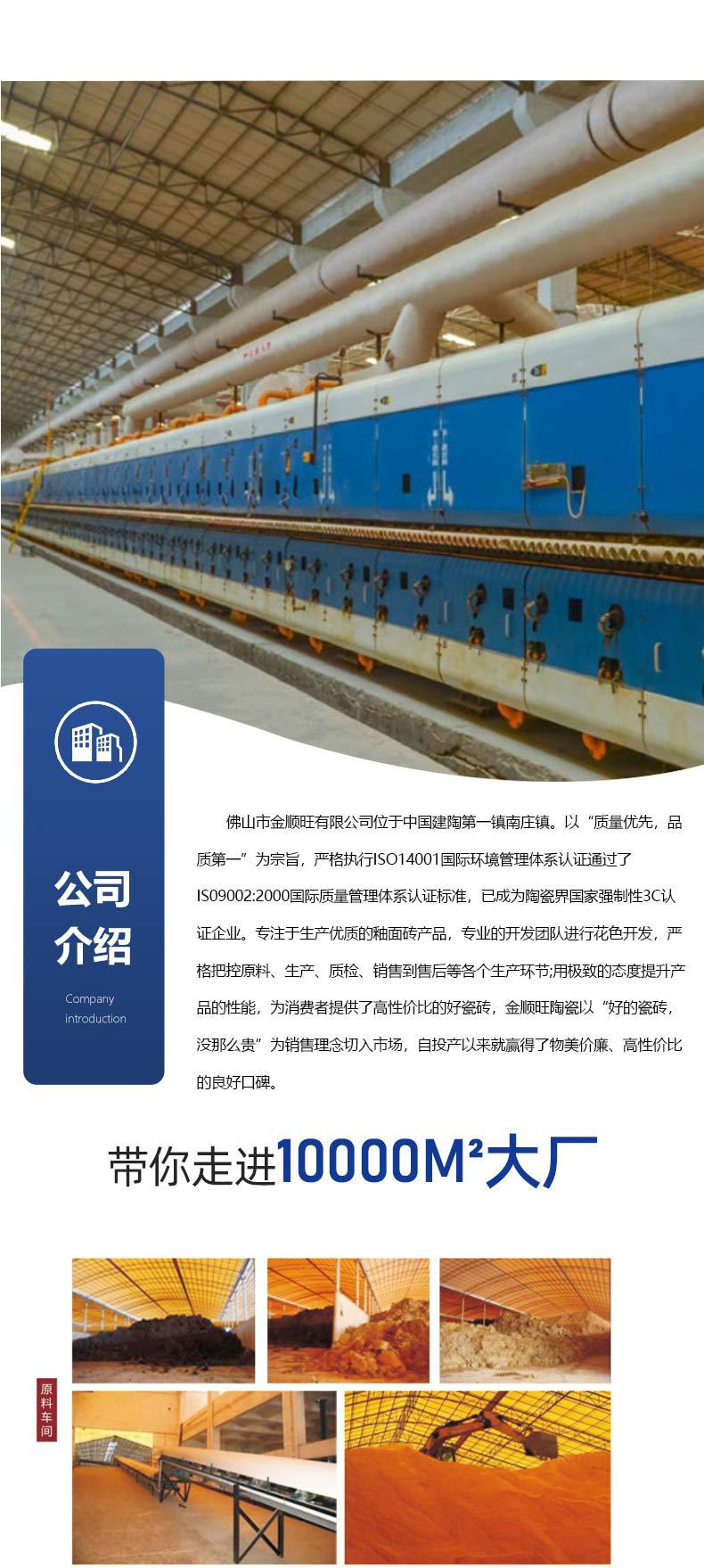 公司介绍

Company introduction

佛山市金顺旺有限公司位于中国建陶第一镇南庄镇。以“质量优先，品质第一”为宗旨，严格执行ISO14001国际环境管理体系认证通过了IS09002:2000国际质量管理体系认证标准，已成为陶瓷界国家强制性3C认证企业。专注于生产优质的釉面砖产品，专业的开发团队进行花色开发，严格把控原料、生产、质检、销售到售后等各个生产环节;用极致的态度提升产品的性能，为消费者提供了高性价比的好瓷砖，金顺旺陶瓷以“好的瓷砖，没那么贵”为销售理念切入市场，自投产以来就赢得了物美价廉、高性价比的良好口碑。

带你走进10000M²大厂

原料车间